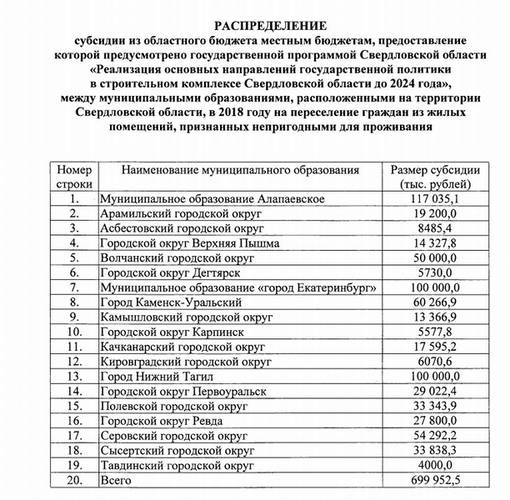 РАСПРЕДЕЛЕНИЕ
субсидии из областного бюджета местным бюджетам, предоставление которой предусмотрено государственной программой Свердловской области «Реализация основных направлений государственной политики в строительном комплексе Свердловской области до 2024 года», между муниципальными образованиями, расположенными на территории Свердловской области, в 2018 году на переселение граждан из жилых помещений, признанных непригодными для проживания

| Номер строки | Наименование муниципального образования | Размер субсидии (тыс. рублей) |
|---|---|---|
| 1. | Муниципальное образование Алапаевское | 117 035,1 |
| 2. | Арамильский городской округ | 19 200,0 |
| 3. | Асбестовский городской округ | 8485,4 |
| 4. | Городской округ Верхняя Пышма | 14 327,8 |
| 5. | Волчанский городской округ | 50 000,0 |
| 6. | Городской округ Дегтярск | 5730,0 |
| 7. | Муниципальное образование «город Екатеринбург» | 100 000,0 |
| 8. | Город Каменск-Уральский | 60 266,9 |
| 9. | Камышловский городской округ | 13 366,9 |
| 10. | Городской округ Карпинск | 5577,8 |
| 11. | Качканарский городской округ | 17 595,2 |
| 12. | Кировградский городской округ | 6070,6 |
| 13. | Город Нижний Тагил | 100 000,0 |
| 14. | Городской округ Первоуральск | 29 022,4 |
| 15. | Полевской городской округ | 33 343,9 |
| 16. | Городской округ Ревда | 27 800,0 |
| 17. | Серовский городской округ | 54 292,2 |
| 18. | Сысертский городской округ | 33 838,3 |
| 19. | Тавдинский городской округ | 4000,0 |
| 20. | Всего | 699 952,5 |